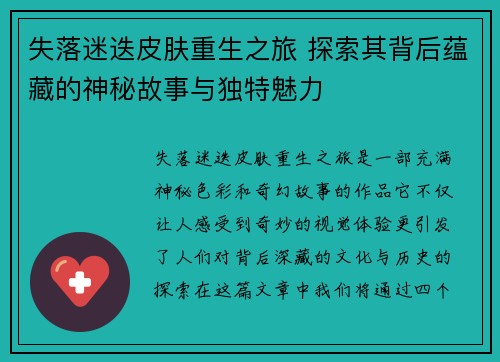 失落迷迭皮肤重生之旅 探索其背后蕴藏的神秘故事与独特魅力

失落迷迭皮肤重生之旅是一部充满神秘色彩和奇幻故事的作品它不仅让人感受到奇妙的视觉体验更引发了人们对背后深藏的文化与历史的探索在这篇文章中我们将通过四个